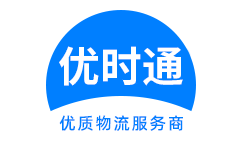 优时通

优质物流服务商